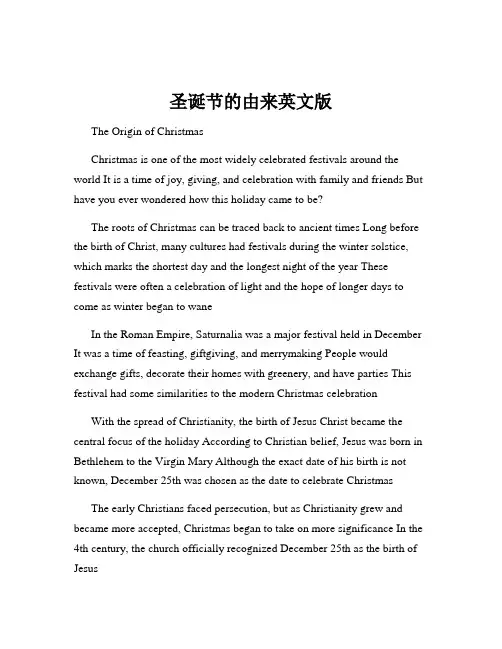 圣诞节的由来英文版

The Origin of Christmas

Christmas is one of the most widely celebrated festivals around the world It is a time of joy, giving, and celebration with family and friends But have you ever wondered how this holiday came to be?

The roots of Christmas can be traced back to ancient times Long before the birth of Christ, many cultures had festivals during the winter solstice, which marks the shortest day and the longest night of the year These festivals were often a celebration of light and the hope of longer days to come as winter began to wane

In the Roman Empire, Saturnalia was a major festival held in December It was a time of feasting, giftgiving, and merrymaking People would exchange gifts, decorate their homes with greenery, and have parties This festival had some similarities to the modern Christmas celebration

With the spread of Christianity, the birth of Jesus Christ became the central focus of the holiday According to Christian belief, Jesus was born in Bethlehem to the Virgin Mary Although the exact date of his birth is not known, December 25th was chosen as the date to celebrate Christmas

The early Christians faced persecution, but as Christianity grew and became more accepted, Christmas began to take on more significance In the 4th century, the church officially recognized December 25th as the birth of Jesus